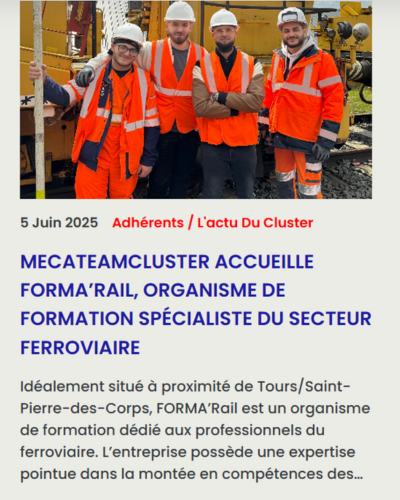 5 Juin 2025 Adhérents / L'actu Du Cluster

MECATEAMCLUSTER ACCUEILLE FORMA'RAIL, ORGANISME DE FORMATION SPÉCIALISTE DU SECTEUR FERROVIAIRE

Idéalement situé à proximité de Tours/Saint-Pierre-des-Corps, FORMA'Rail est un organisme de formation dédié aux professionnels du ferroviaire. L'entreprise possède une expertise pointue dans la montée en compétences des…